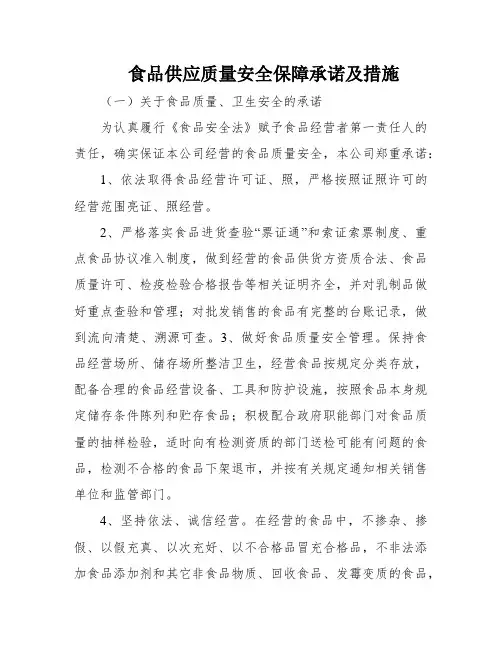 食品供应质量安全保障承诺及措施

（一）关于食品质量、卫生安全的承诺

为认真履行《食品安全法》赋予食品经营者第一责任人的责任，确实保证本公司经营的食品质量安全，本公司郑重承诺：

1、依法取得食品经营许可证、照，严格按照证照许可的经营范围亮证、照经营。

2、严格落实食品进货查验“票证通”和索证索票制度、重点食品协议准入制度，做到经营的食品供货方资质合法、食品质量许可、检疫检验合格报告等相关证明齐全，并对乳制品做好重点查验和管理；对批发销售的食品有完整的台账记录，做到流向清楚、溯源可查。3、做好食品质量安全管理。保持食品经营场所、储存场所整洁卫生，经营食品按规定分类存放，配备合理的食品经营设备、工具和防护设施，按照食品本身规定储存条件陈列和贮存食品；积极配合政府职能部门对食品质量的抽样检验，适时向有检测资质的部门送检可能有问题的食品，检测不合格的食品下架退市，并按有关规定通知相关销售单位和监管部门。

4、坚持依法、诚信经营。在经营的食品中，不掺杂、掺假、以假充真、以次充好、以不合格品冒充合格品，不非法添加食品添加剂和其它非食品物质、回收食品、发霉变质的食品，